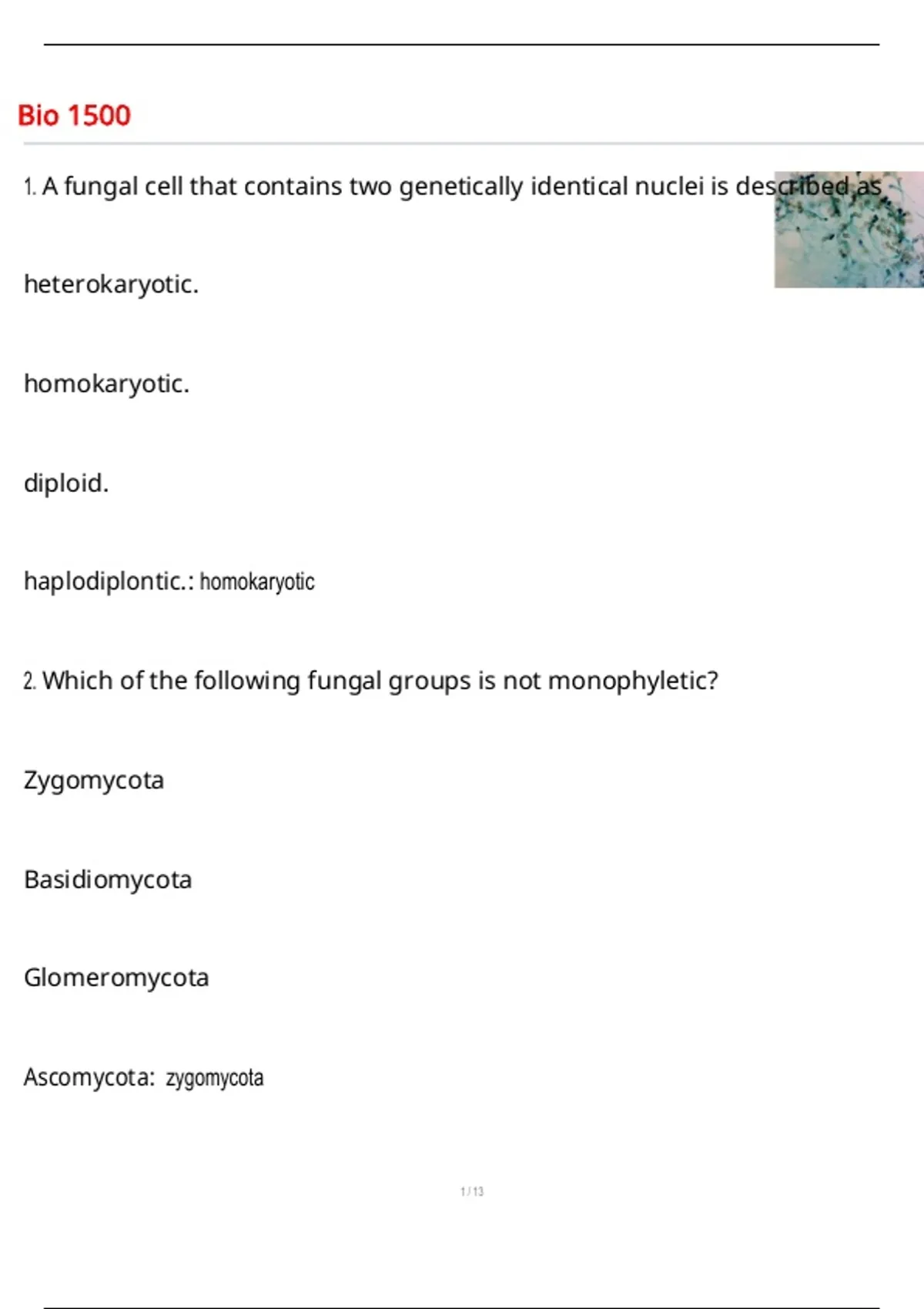 Bio 1500

1. A fungal cell that contains two genetically identical nuclei is described as

heterokaryotic.

homokaryotic.

diploid.

haplodiplontic.: homokaryotic

2. Which of the following fungal groups is not monophyletic?

Zygomycota

Basidiomycota

Glomeromycota

Ascomycota: zygomycota

1 / 13